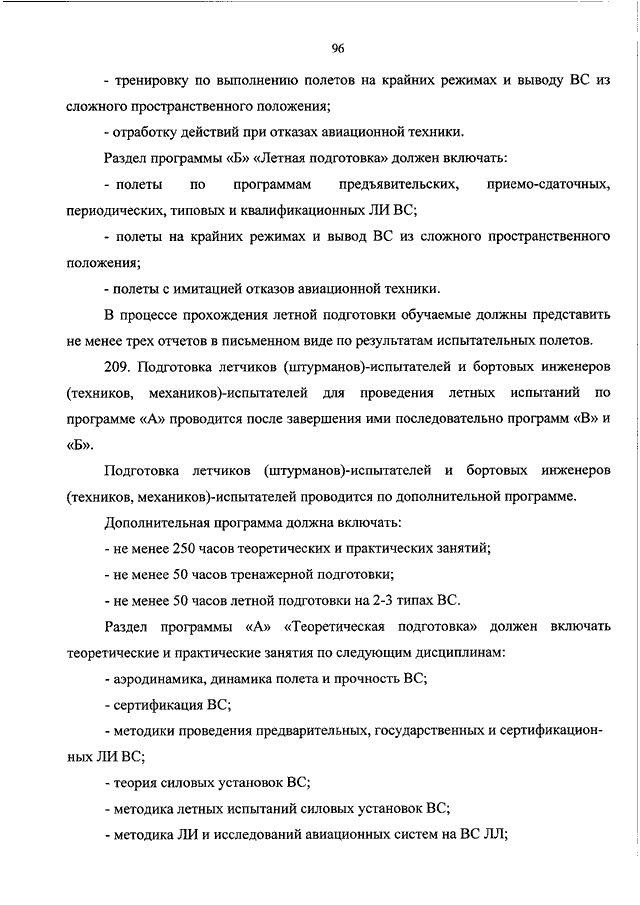 96

- тренировку по выполнению полетов на крайних режимах и выводу ВС из сложного пространственного положения;

- отработку действий при отказах авиационной техники.

Раздел программы «Б» «Летная подготовка» должен включать:

- полеты по программам предъявительских, приемо-сдаточных, периодических, типовых и квалификационных ЛИ ВС;

- полеты на крайних режимах и вывод ВС из сложного пространственного положения;

- полеты с имитацией отказов авиационной техники.

В процессе прохождения летной подготовки обучаемые должны представить не менее трех отчетов в письменном виде по результатам испытательных полетов.

209. Подготовка летчиков (штурманов)-испытателей и бортовых инженеров (техников, механиков)-испытателей для проведения летных испытаний по программе «А» проводится после завершения ими последовательно программ «В» и «Б».

Подготовка летчиков (штурманов)-испытателей и бортовых инженеров (техников, механиков)-испытателей проводится по дополнительной программе.

Дополнительная программа должна включать:

- не менее 250 часов теоретических и практических занятий;

- не менее 50 часов тренажерной подготовки;

- не менее 50 часов летной подготовки на 2-3 типах ВС.

Раздел программы «А» «Теоретическая подготовка» должен включать теоретические и практические занятия по следующим дисциплинам:

- аэродинамика, динамика полета и прочность ВС;

- сертификация ВС;

- методики проведения предварительных, государственных и сертификационных ЛИ ВС;

- теория силовых установок ВС;

- методика летных испытаний силовых установок ВС;

- методика ЛИ и исследований авиационных систем на ВС ЛЛ;